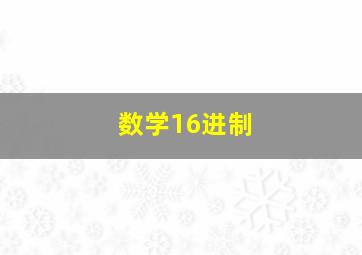 数学16进制